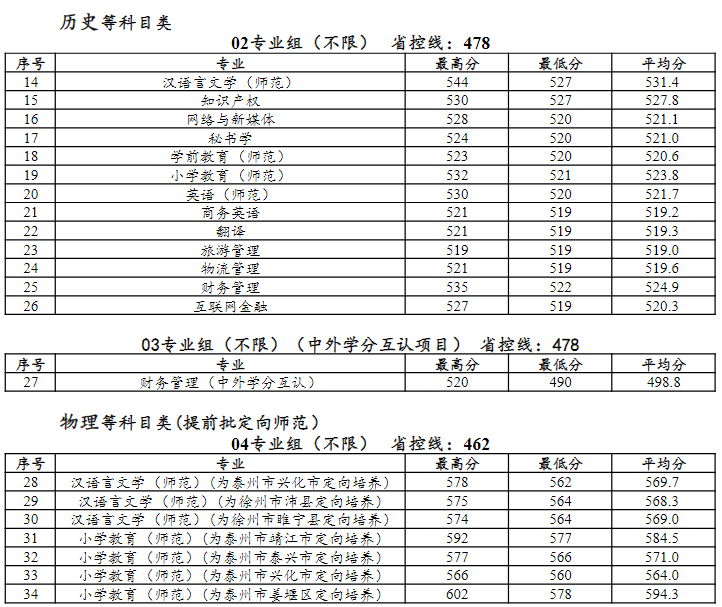 历史等科目类

02专业组（不限） 省控线：478

| 序号 | 专业 | 最高分 | 最低分 | 平均分 |
|---|---|---|---|---|
| 14 | 汉语言文学（师范） | 544 | 527 | 531.4 |
| 15 | 知识产权 | 530 | 527 | 527.8 |
| 16 | 网络与新媒体 | 528 | 520 | 521.1 |
| 17 | 秘书学 | 524 | 520 | 521.0 |
| 18 | 学前教育（师范） | 523 | 520 | 520.6 |
| 19 | 小学教育（师范） | 532 | 521 | 523.8 |
| 20 | 英语（师范） | 530 | 520 | 521.7 |
| 21 | 商务英语 | 521 | 519 | 519.2 |
| 22 | 翻译 | 521 | 519 | 519.3 |
| 23 | 旅游管理 | 519 | 519 | 519.0 |
| 24 | 物流管理 | 521 | 519 | 519.6 |
| 25 | 财务管理 | 535 | 522 | 524.9 |
| 26 | 互联网金融 | 527 | 519 | 520.3 |

03专业组（不限）（中外学分互认项目） 省控线：478

| 序号 | 专业 | 最高分 | 最低分 | 平均分 |
|---|---|---|---|---|
| 27 | 财务管理（中外学分互认） | 520 | 490 | 498.8 |

物理等科目类(提前批定向师范)

04专业组（不限） 省控线：462

| 序号 | 专业 | 最高分 | 最低分 | 平均分 |
|---|---|---|---|---|
| 28 | 汉语言文学（师范）(为泰州市兴化市定向培养) | 578 | 562 | 569.7 |
| 29 | 汉语言文学（师范）(为徐州市沛县定向培养) | 575 | 564 | 568.3 |
| 30 | 汉语言文学（师范）(为徐州市睢宁县定向培养) | 574 | 564 | 569.0 |
| 31 | 小学教育（师范）(为泰州市靖江市定向培养) | 592 | 577 | 584.5 |
| 32 | 小学教育（师范）(为泰州市泰兴市定向培养) | 577 | 566 | 571.0 |
| 33 | 小学教育（师范）(为泰州市兴化市定向培养) | 566 | 560 | 564.0 |
| 34 | 小学教育（师范）(为泰州市姜堰区定向培养) | 602 | 578 | 594.3 |